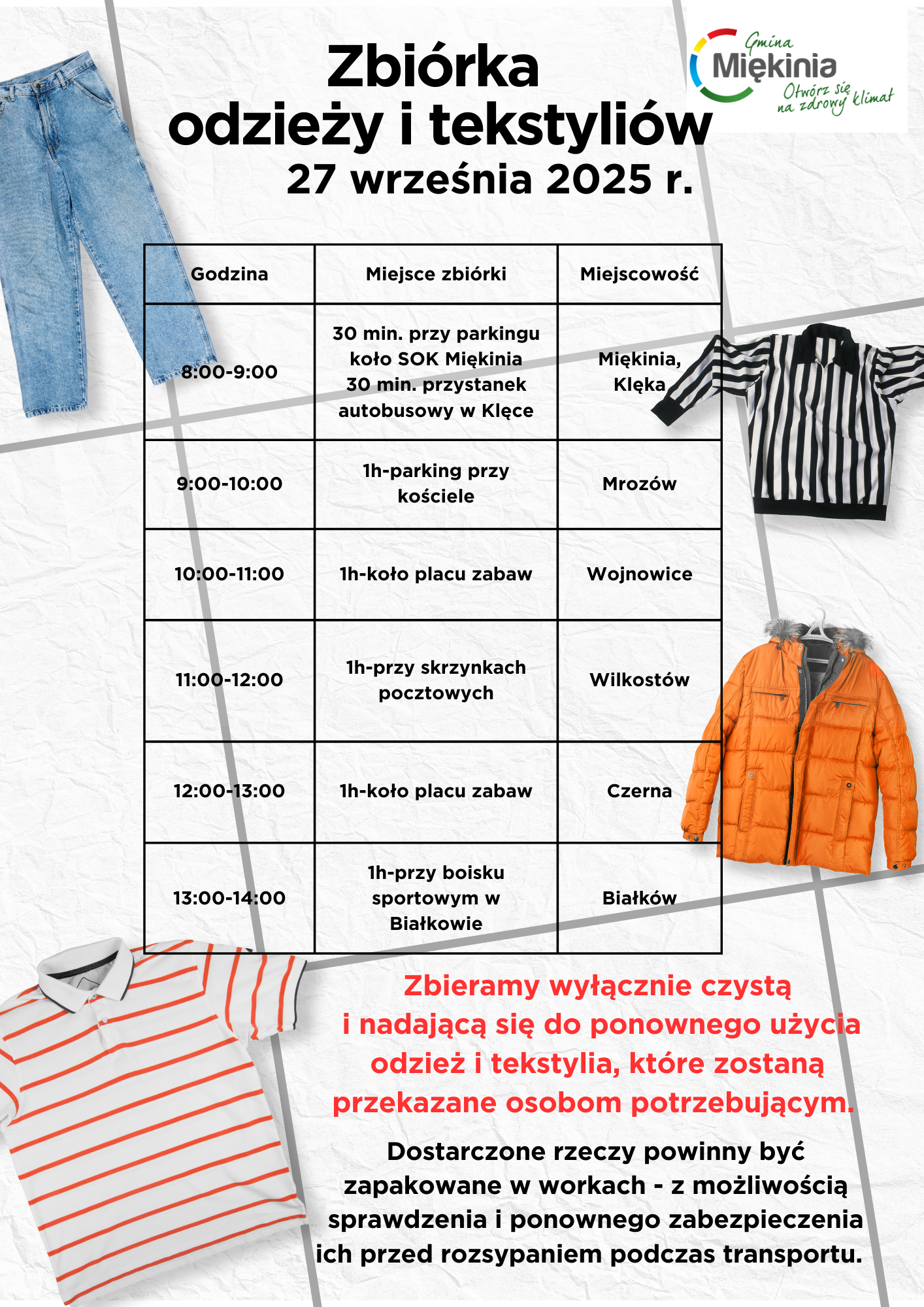 Gmina Miękinia Otwórz się na zdrowy klimat

Zbiórka odzieży i tekstyliów
27 września 2025 r.

| Godzina | Miejsce zbiórki | Miejscowość |
|---|---|---|
| 8:00-9:00 | 30 min. przy parkingu koło SOK Miękinia 30 min. przystanek autobusowy w Klęce | Miękinia, Klęka |
| 9:00-10:00 | 1h-parking przy kościele | Mrozów |
| 10:00-11:00 | 1h-koło placu zabaw | Wojnowice |
| 11:00-12:00 | 1h-przy skrzynkach pocztowych | Wilkostów |
| 12:00-13:00 | 1h-koło placu zabaw | Czerna |
| 13:00-14:00 | 1h-przy boisku sportowym w Białkowie | Białków |

Zbieramy wyłącznie czystą i nadającą się do ponownego użycia odzież i tekstylia, które zostaną przekazane osobom potrzebującym.

Dostarczone rzeczy powinny być zapakowane w workach - z możliwością sprawdzenia i ponownego zabezpieczenia ich przed rozsypaniem podczas transportu.